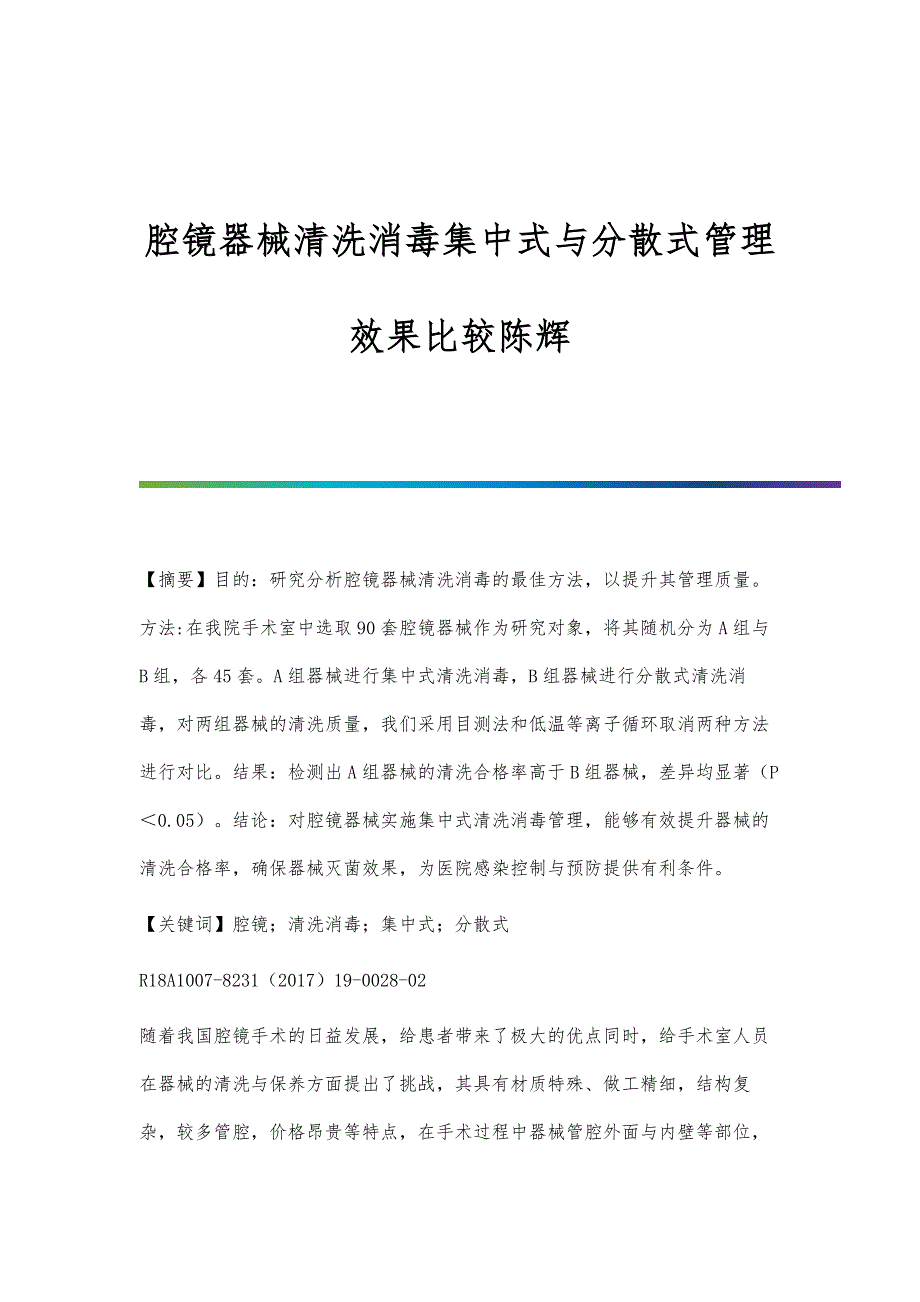 腔镜器械清洗消毒集中式与分散式管理效果比较陈辉

【摘要】目的：研究分析腔镜器械清洗消毒的最佳方法，以提升其管理质量。方法:在我院手术室中选取90套腔镜器械作为研究对象，将其随机分为A组与B组，各45套。A组器械进行集中式清洗消毒，B组器械进行分散式清洗消毒，对两组器械的清洗质量，我们采用目测法和低温等离子循环取消两种方法进行对比。结果：检测出A组器械的清洗合格率高于B组器械，差异均显著（P＜0.05）。结论：对腔镜器械实施集中式清洗消毒管理，能够有效提升器械的清洗合格率，确保器械灭菌效果，为医院感染控制与预防提供有利条件。

【关键词】腔镜；清洗消毒；集中式；分散式

R18A1007-8231（2017）19-0028-02

随着我国腔镜手术的日益发展，给患者带来了极大的优点同时，给手术室人员在器械的清洗与保养方面提出了挑战，其具有材质特殊、做工精细，结构复杂，较多管腔，价格昂贵等特点，在手术过程中器械管腔外面与内壁等部位，